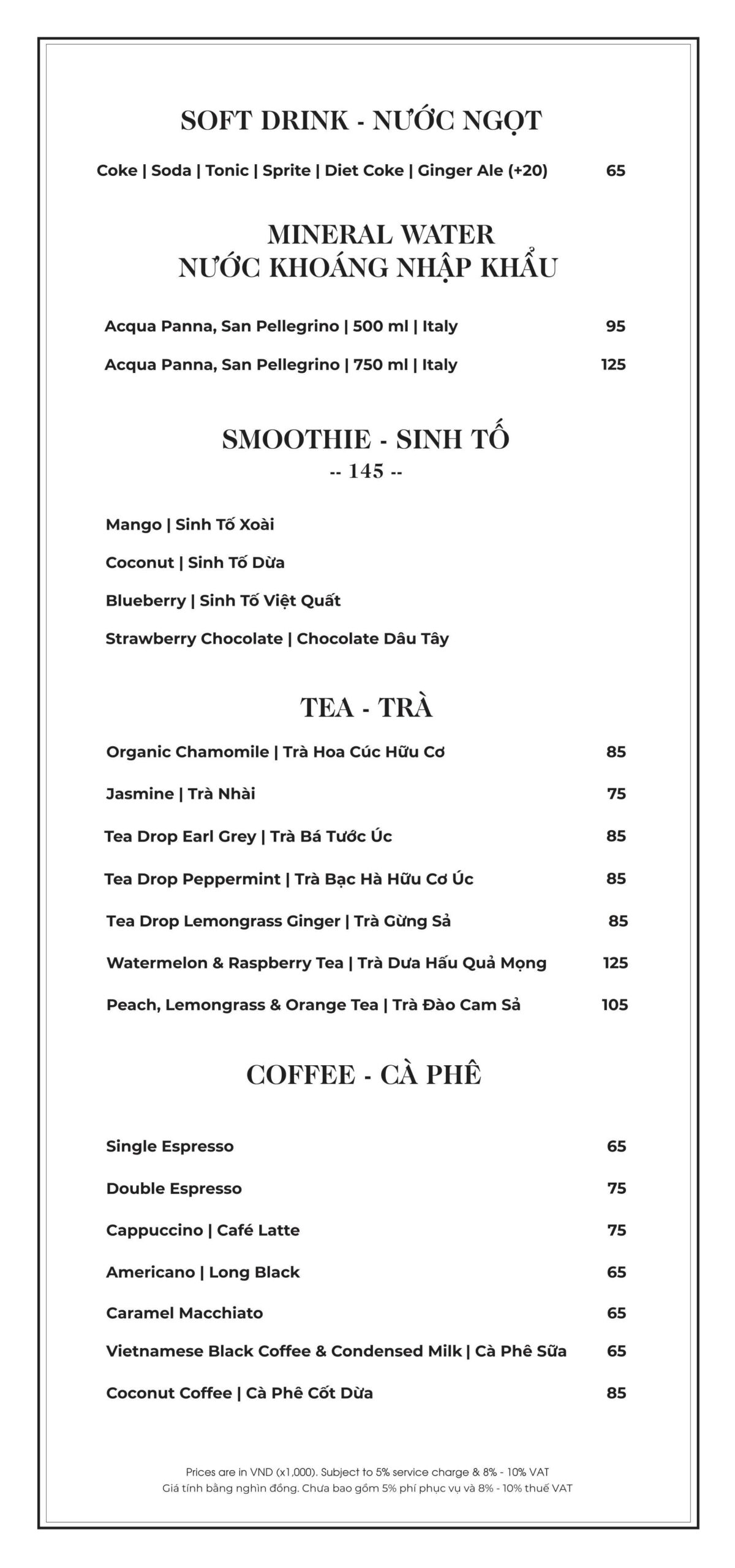 SOFT DRINK - NƯỚC NGỌT

Coke | Soda | Tonic | Sprite | Diet Coke | Ginger Ale (+20) 65

MINERAL WATER
NƯỚC KHOÁNG NHẬP KHẨU

Acqua Panna, San Pellegrino | 500 ml | Italy 95

Acqua Panna, San Pellegrino | 750 ml | Italy 125

SMOOTHIE - SINH TỐ
-- 145 --

Mango | Sinh Tố Xoài

Coconut | Sinh Tố Dừa

Blueberry | Sinh Tố Việt Quất

Strawberry Chocolate | Chocolate Dâu Tây

TEA - TRÀ

Organic Chamomile | Trà Hoa Cúc Hữu Cơ 85

Jasmine | Trà Nhài 75

Tea Drop Earl Grey | Trà Bá Tước Úc 85

Tea Drop Peppermint | Trà Bạc Hà Hữu Cơ Úc 85

Tea Drop Lemongrass Ginger | Trà Gừng Sả 85

Watermelon & Raspberry Tea | Trà Dưa Hấu Quả Mọng 125

Peach, Lemongrass & Orange Tea | Trà Đào Cam Sả 105

COFFEE - CÀ PHÊ

Single Espresso 65

Double Espresso 75

Cappuccino | Café Latte 75

Americano | Long Black 65

Caramel Macchiato 65

Vietnamese Black Coffee & Condensed Milk | Cà Phê Sữa 65

Coconut Coffee | Cà Phê Cốt Dừa 85

Prices are in VND (x1,000). Subject to 5% service charge & 8% - 10% VAT
Giá tính bằng nghìn đồng. Chưa bao gồm 5% phí phục vụ và 8% - 10% thuế VAT